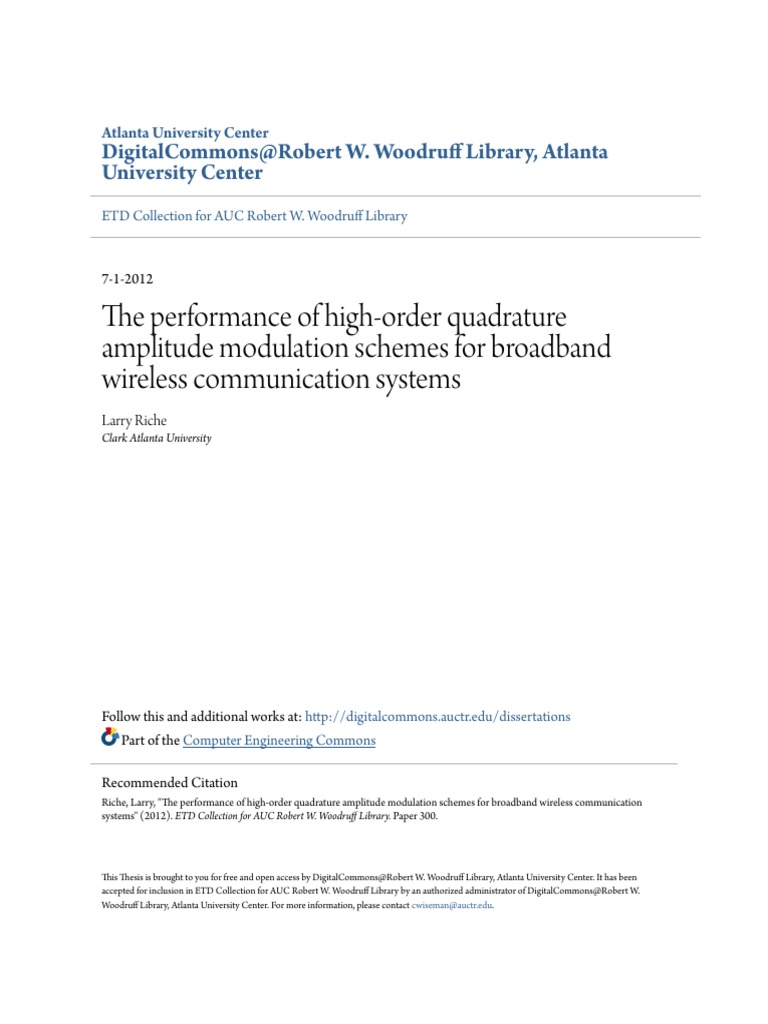 Atlanta University Center
DigitalCommons@Robert W. Woodruff Library, Atlanta University Center

ETD Collection for AUC Robert W. Woodruff Library

7-1-2012

The performance of high-order quadrature amplitude modulation schemes for broadband wireless communication systems

Larry Riche
Clark Atlanta University

Follow this and additional works at: http://digitalcommons.auctr.edu/dissertations

Part of the Computer Engineering Commons

Recommended Citation
Riche, Larry, "The performance of high-order quadrature amplitude modulation schemes for broadband wireless communication systems" (2012). ETD Collection for AUC Robert W. Woodruff Library. Paper 300.

This Thesis is brought to you for free and open access by DigitalCommons@Robert W. Woodruff Library, Atlanta University Center. It has been accepted for inclusion in ETD Collection for AUC Robert W. Woodruff Library by an authorized administrator of DigitalCommons@Robert W. Woodruff Library, Atlanta University Center. For more information, please contact cwiseman@auctr.edu.